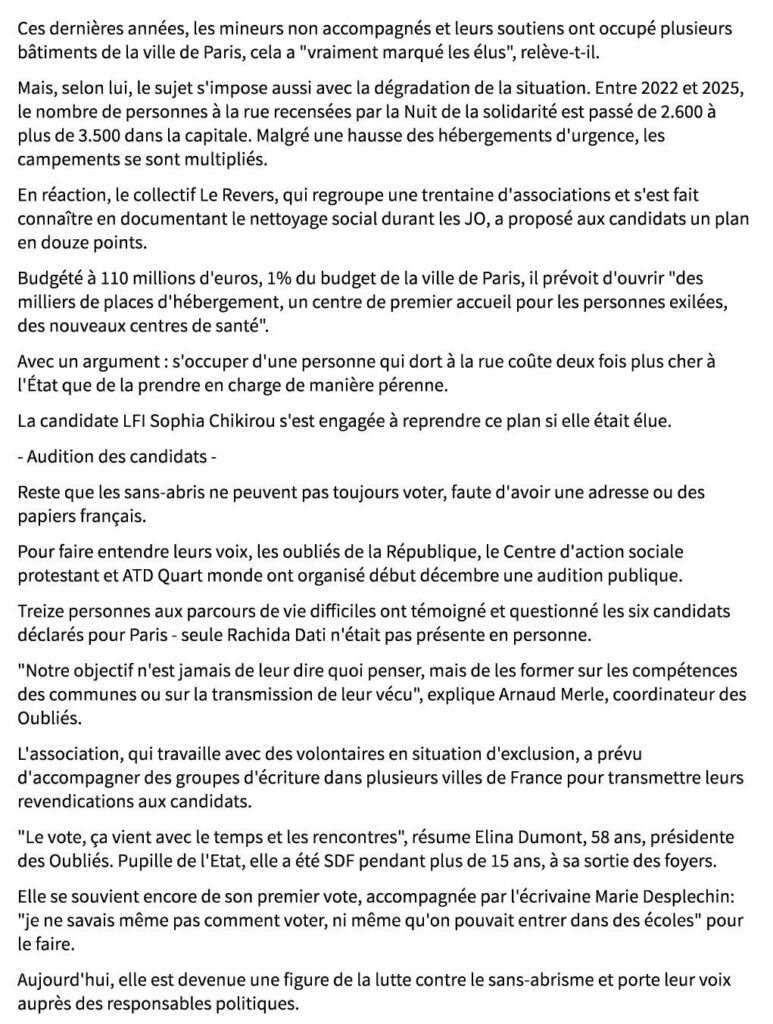 Ces dernières années, les mineurs non accompagnés et leurs soutiens ont occupé plusieurs bâtiments de la ville de Paris, cela a "vraiment marqué les élus", relève-t-il.

Mais, selon lui, le sujet s'impose aussi avec la dégradation de la situation. Entre 2022 et 2025, le nombre de personnes à la rue recensées par la Nuit de la solidarité est passé de 2.600 à plus de 3.500 dans la capitale. Malgré une hausse des hébergements d'urgence, les campements se sont multipliés.

En réaction, le collectif Le Revers, qui regroupe une trentaine d'associations et s'est fait connaître en documentant le nettoyage social durant les JO, a proposé aux candidats un plan en douze points.

Budgété à 110 millions d'euros, 1% du budget de la ville de Paris, il prévoit d'ouvrir "des milliers de places d'hébergement, un centre de premier accueil pour les personnes exilées, des nouveaux centres de santé".

Avec un argument : s'occuper d'une personne qui dort à la rue coûte deux fois plus cher à l'État que de la prendre en charge de manière pérenne.

La candidate LFI Sophia Chikirou s'est engagée à reprendre ce plan si elle était élue.

- Audition des candidats -

Reste que les sans-abris ne peuvent pas toujours voter, faute d'avoir une adresse ou des papiers français.

Pour faire entendre leurs voix, les oubliés de la République, le Centre d'action sociale protestant et ATD Quart monde ont organisé début décembre une audition publique.

Treize personnes aux parcours de vie difficiles ont témoigné et questionné les six candidats déclarés pour Paris - seule Rachida Dati n'était pas présente en personne.

"Notre objectif n'est jamais de leur dire quoi penser, mais de les former sur les compétences des communes ou sur la transmission de leur vécu", explique Arnaud Merle, coordinateur des Oubliés.

L'association, qui travaille avec des volontaires en situation d'exclusion, a prévu d'accompagner des groupes d'écriture dans plusieurs villes de France pour transmettre leurs revendications aux candidats.

"Le vote, ça vient avec le temps et les rencontres", résume Elina Dumont, 58 ans, présidente des Oubliés. Pupille de l'Etat, elle a été SDF pendant plus de 15 ans, à sa sortie des foyers.

Elle se souvient encore de son premier vote, accompagnée par l'écrivaine Marie Desplechin: "je ne savais même pas comment voter, ni même qu'on pouvait entrer dans des écoles" pour le faire.

Aujourd'hui, elle est devenue une figure de la lutte contre le sans-abrisme et porte leur voix auprès des responsables politiques.